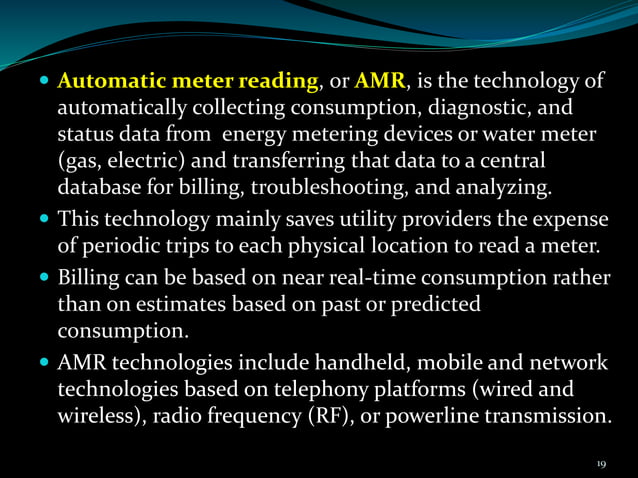 - Automatic meter reading, or AMR, is the technology of automatically collecting consumption, diagnostic, and status data from  energy metering devices or water meter (gas, electric) and transferring that data to a central database for billing, troubleshooting, and analyzing.
- This technology mainly saves utility providers the expense of periodic trips to each physical location to read a meter.
- Billing can be based on near real-time consumption rather than on estimates based on past or predicted consumption.
- AMR technologies include handheld, mobile and network technologies based on telephony platforms (wired and wireless), radio frequency (RF), or powerline transmission.

19